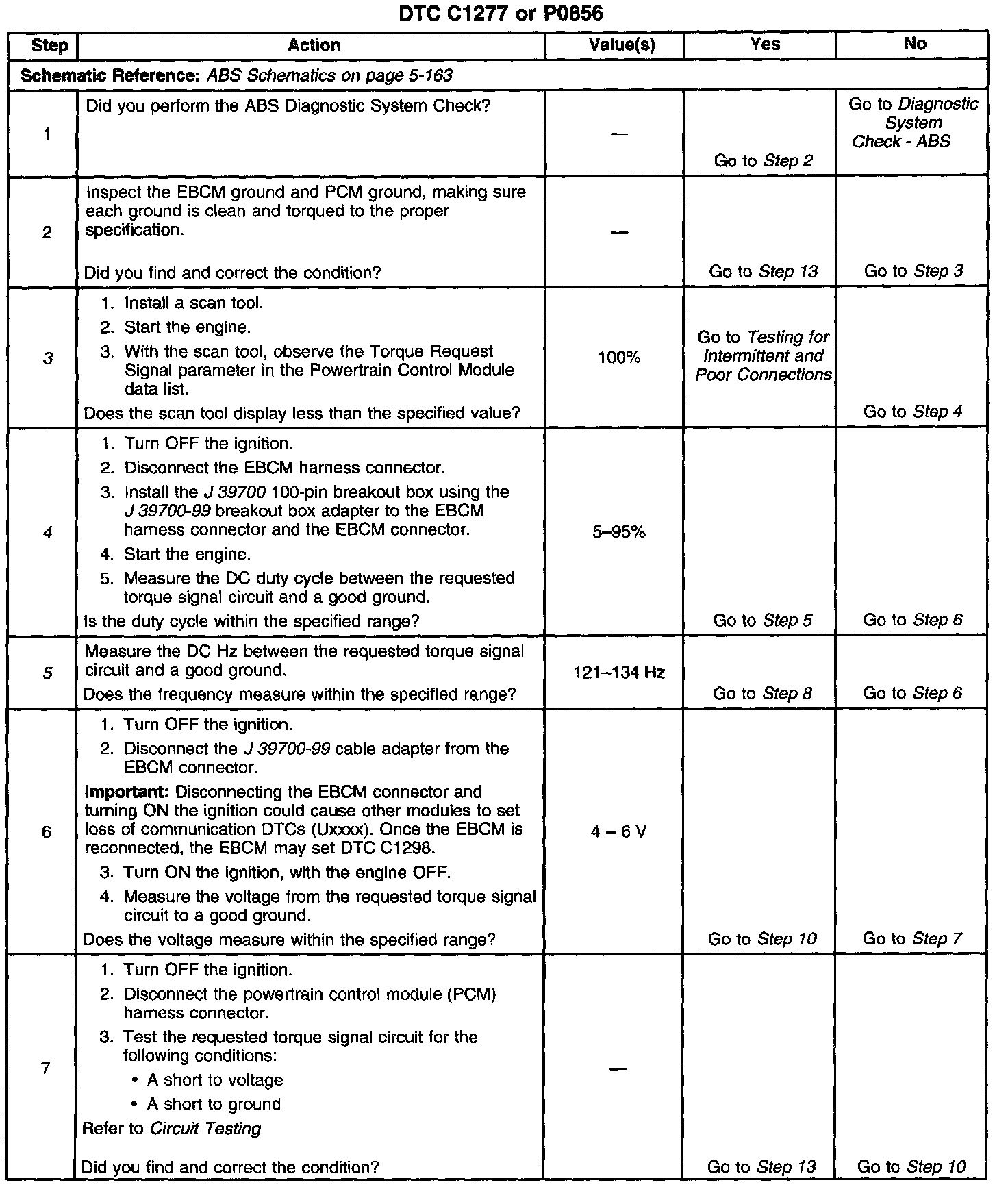 DTC C1277 or P0856

| Step | Action | Value(s) | Yes | No |
|---|---|---|---|---|
| Schematic Reference: ABS Schematics on page 5-163 | | | | |
| 1 | Did you perform the ABS Diagnostic System Check? | — | Go to Step 2 | Go to Diagnostic System Check - ABS |
| 2 | Inspect the EBCM ground and PCM ground, making sure each ground is clean and torqued to the proper specification. Did you find and correct the condition? | — | Go to Step 13 | Go to Step 3 |
| 3 | 1. Install a scan tool. 2. Start the engine. 3. With the scan tool, observe the Torque Request Signal parameter in the Powertrain Control Module data list. Does the scan tool display less than the specified value? | 100% | Go to Testing for Intermittent and Poor Connections | Go to Step 4 |
| 4 | 1. Turn OFF the ignition. 2. Disconnect the EBCM harness connector. 3. Install the J 39700 100-pin breakout box using the J 39700-99 breakout box adapter to the EBCM harness connector and the EBCM connector. 4. Start the engine. 5. Measure the DC duty cycle between the requested torque signal circuit and a good ground. Is the duty cycle within the specified range? | 5–95% | Go to Step 5 | Go to Step 6 |
| 5 | Measure the DC Hz between the requested torque signal circuit and a good ground. Does the frequency measure within the specified range? | 121–134 Hz | Go to Step 8 | Go to Step 6 |
| 6 | 1. Turn OFF the ignition. 2. Disconnect the J 39700-99 cable adapter from the EBCM connector. Important: Disconnecting the EBCM connector and turning ON the ignition could cause other modules to set loss of communication DTCs (Uxxxx). Once the EBCM is reconnected, the EBCM may set DTC C1298. 3. Turn ON the ignition, with the engine OFF. 4. Measure the voltage from the requested torque signal circuit to a good ground. Does the voltage measure within the specified range? | 4 – 6 V | Go to Step 10 | Go to Step 7 |
| 7 | 1. Turn OFF the ignition. 2. Disconnect the powertrain control module (PCM) harness connector. 3. Test the requested torque signal circuit for the following conditions: • A short to voltage • A short to ground Refer to Circuit Testing Did you find and correct the condition? | — | Go to Step 13 | Go to Step 10 |